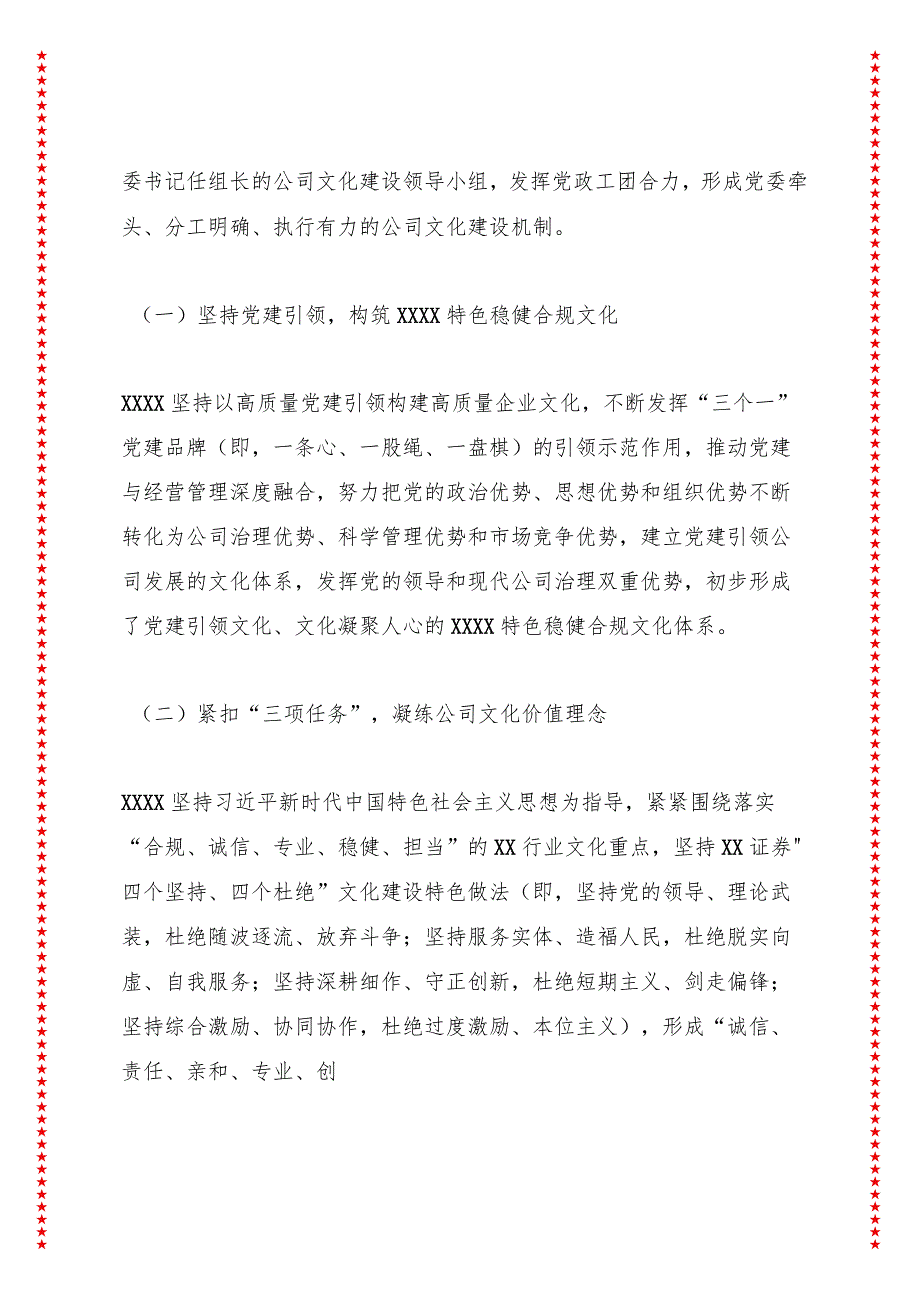 委书记任组长的公司文化建设领导小组，发挥党政工团合力，形成党委牵头、分工明确、执行有力的公司文化建设机制。

（一）坚持党建引领，构筑XXXX特色稳健合规文化

XXXX坚持以高质量党建引领构建高质量企业文化，不断发挥“三个一”党建品牌（即，一条心、一股绳、一盘棋）的引领示范作用，推动党建与经营管理深度融合，努力把党的政治优势、思想优势和组织优势不断转化为公司治理优势、科学管理优势和市场竞争优势，建立党建引领公司发展的文化体系，发挥党的领导和现代公司治理双重优势，初步形成了党建引领文化、文化凝聚人心的XXXX特色稳健合规文化体系。

（二）紧扣“三项任务”，凝练公司文化价值理念

XXXX坚持习近平新时代中国特色社会主义思想为指导，紧紧围绕落实“合规、诚信、专业、稳健、担当”的XX行业文化重点，坚持XX证券"四个坚持、四个杜绝”文化建设特色做法（即，坚持党的领导、理论武装，杜绝随波逐流、放弃斗争；坚持服务实体、造福人民，杜绝脱实向虚、自我服务；坚持深耕细作、守正创新，杜绝短期主义、剑走偏锋；坚持综合激励、协同协作，杜绝过度激励、本位主义），形成“诚信、责任、亲和、专业、创